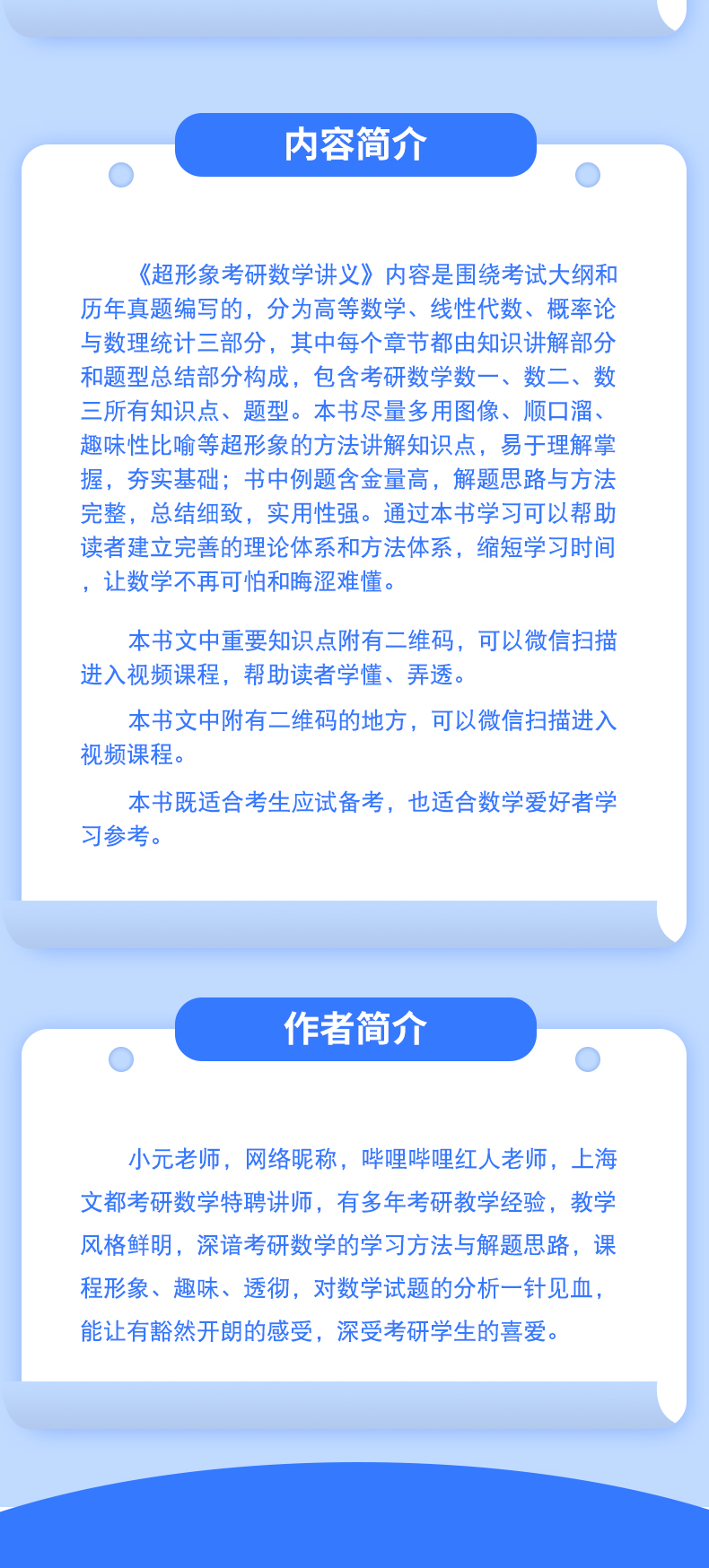 内容简介

《超形象考研数学讲义》内容是围绕考试大纲和历年真题编写的，分为高等数学、线性代数、概率论与数理统计三部分，其中每个章节都由知识讲解部分和题型总结部分构成，包含考研数学数一、数二、数三所有知识点、题型。本书尽量多用图像、顺口溜、趣味性比喻等超形象的方法讲解知识点，易于理解掌握，夯实基础；书中例题含金量高，解题思路与方法完整，总结细致，实用性强。通过本书学习可以帮助读者建立完善的理论体系和方法体系，缩短学习时间，让数学不再可怕和晦涩难懂。

本书文中重要知识点附有二维码，可以微信扫描进入视频课程，帮助读者学懂、弄透。

本书文中附有二维码的地方，可以微信扫描进入视频课程。

本书既适合考生应试备考，也适合数学爱好者学习参考。

作者简介

小元老师，网络昵称，哔哩哔哩红人老师，上海文都考研数学特聘讲师，有多年考研教学经验，教学风格鲜明，深谙考研数学的学习方法与解题思路，课程形象、趣味、透彻，对数学试题的分析一针见血，能让有豁然开朗的感受，深受考研学生的喜爱。